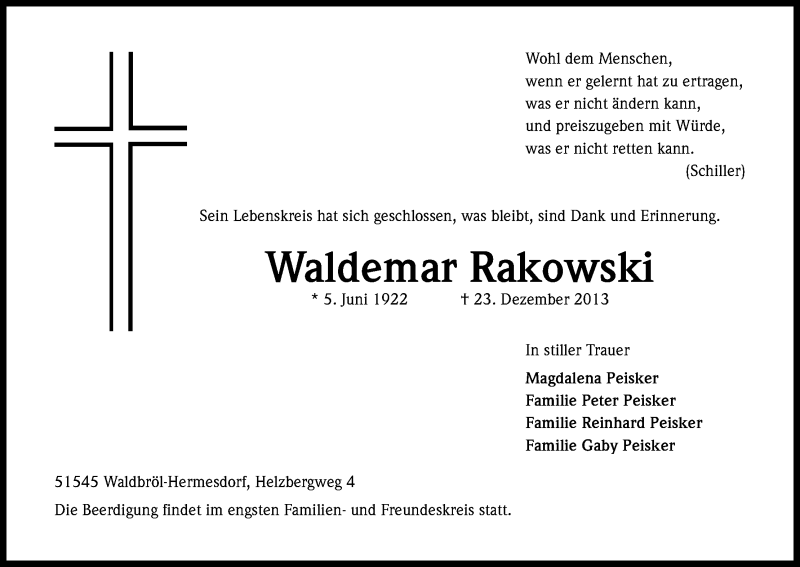 Wohl dem Menschen,
wenn er gelernt hat zu ertragen,
was er nicht ändern kann,
und preiszugeben mit Würde,
was er nicht retten kann.
(Schiller)

Sein Lebenskreis hat sich geschlossen, was bleibt, sind Dank und Erinnerung.

Waldemar Rakowski

* 5. Juni 1922 † 23. Dezember 2013

In stiller Trauer

Magdalena Peisker
Familie Peter Peisker
Familie Reinhard Peisker
Familie Gaby Peisker

51545 Waldbröl-Hermesdorf, Helzbergweg 4

Die Beerdigung findet im engsten Familien- und Freundeskreis statt.